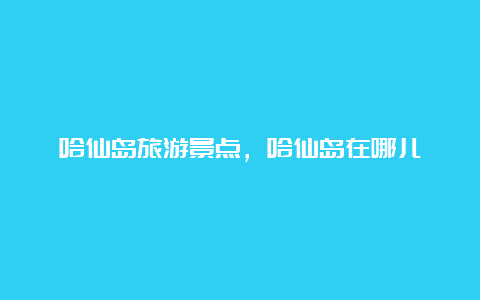 哈仙岛旅游景点，哈仙岛在哪儿